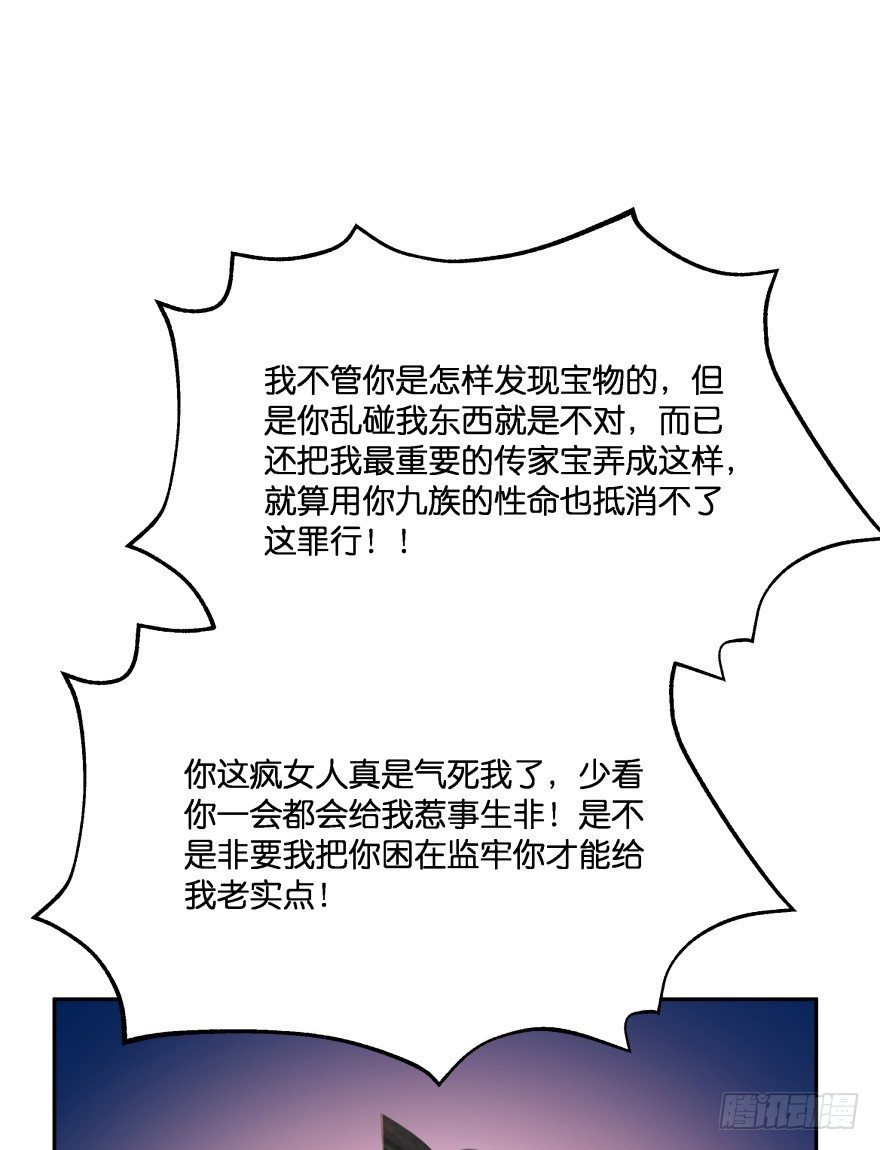 我不管你是怎样发现宝物的，但是你乱碰我东西就是不对，而已还把我最重要的传家宝弄成这样，就算用你九族的性命也抵消不了这罪行！！

你这疯女人真是气死我了，少看你一会都会给我惹事生非！是不是非要我把你困在监牢你才能给我老实点！

腾讯动漫